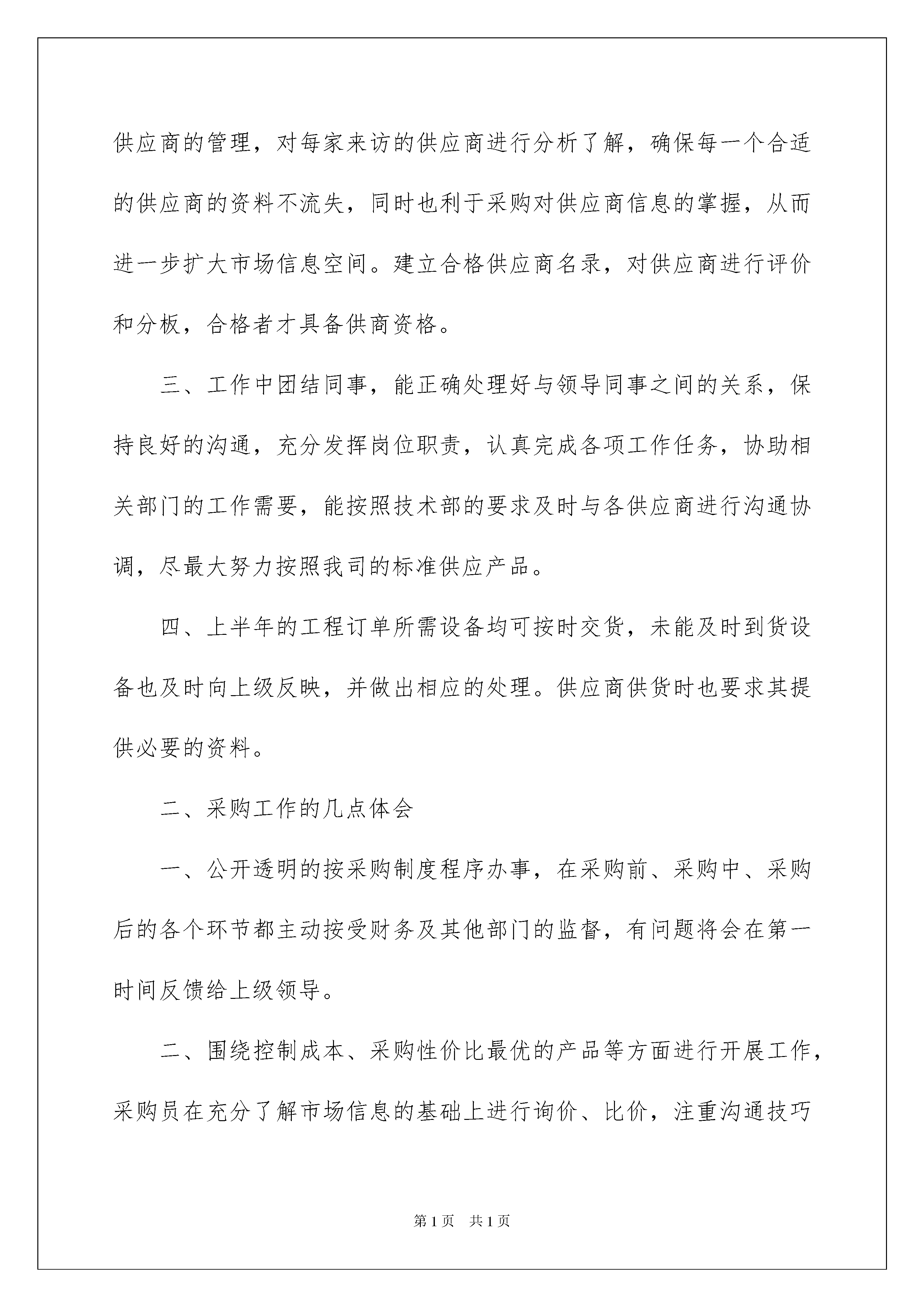 供应商的管理，对每家来访的供应商进行分析了解，确保每一个合适的供应商的资料不流失，同时也利于采购对供应商信息的掌握，从而进一步扩大市场信息空间。建立合格供应商名录，对供应商进行评价和分板，合格者才具备供商资格。

三、工作中团结同事，能正确处理好与领导同事之间的关系，保持良好的沟通，充分发挥岗位职责，认真完成各项工作任务，协助相关部门的工作需要，能按照技术部的要求及时与各供应商进行沟通协调，尽最大努力按照我司的标准供应产品。

四、上半年的工程订单所需设备均可按时交货，未能及时到货设备也及时向上级反映，并做出相应的处理。供应商供货时也要求其提供必要的资料。

二、采购工作的几点体会

一、公开透明的按采购制度程序办事，在采购前、采购中、采购后的各个环节都主动按受财务及其他部门的监督，有问题将会在第一时间反馈给上级领导。

二、围绕控制成本、采购性价比最优的产品等方面进行开展工作，采购员在充分了解市场信息的基础上进行询价、比价，注重沟通技巧

第1页 共1页